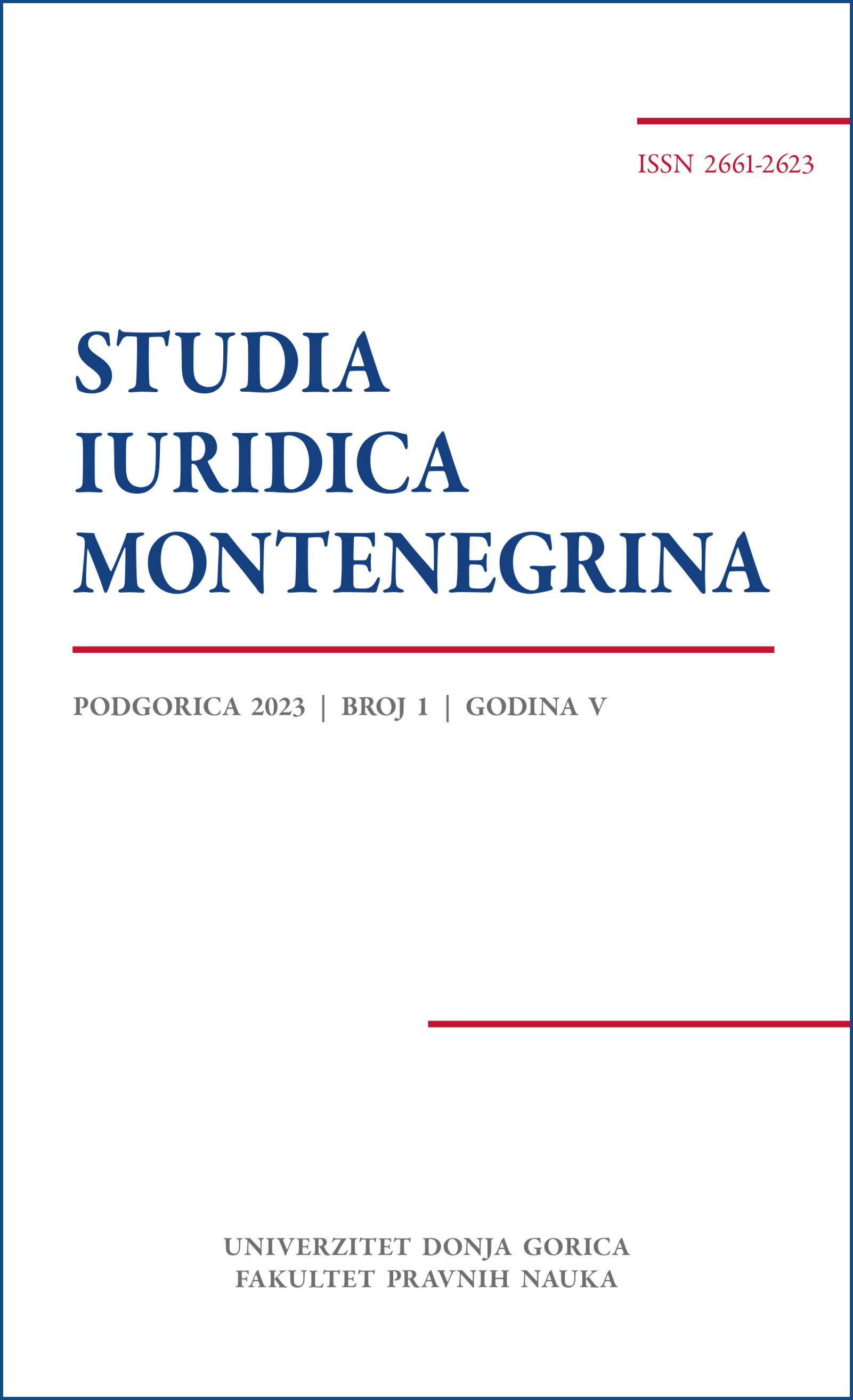 ISSN 2661-2623

STUDIA
IURIDICA
MONTENEGRINA

PODGORICA 2023 | BROJ 1 | GODINA V

UNIVERZITET DONJA GORICA
FAKULTET PRAVNIH NAUKA